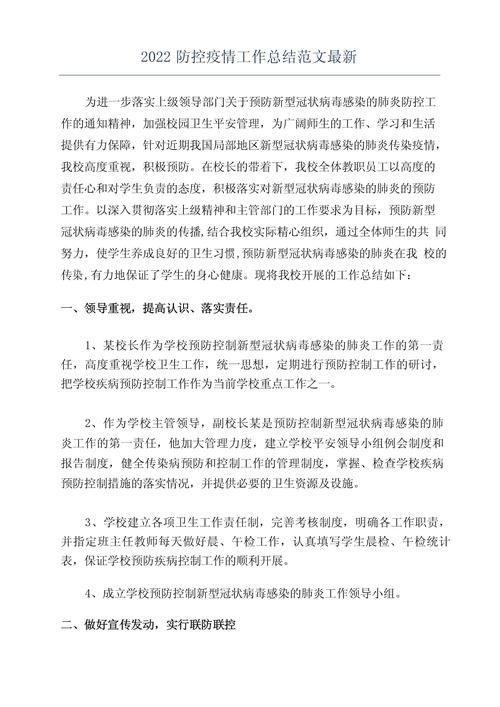 2022 防控疫情工作总结范文最新

为进一步落实上级领导部门关于预防新型冠状病毒感染的肺炎防控工作的通知精神，加强校园卫生平安管理，为广阔师生的工作、学习和生活提供有力保障，针对近期我国局部地区新型冠状病毒感染的肺炎传染疫情，我校高度重视，积极预防。在校长的带着下，我校全体教职员工以高度的责任心和对学生负责的态度，积极落实对新型冠状病毒感染的肺炎的预防工作。以深入贯彻落实上级精神和主管部门的工作要求为目标，预防新型冠状病毒感染的肺炎的传播，结合我校实际精心组织，通过全体师生的共 同努力，使学生养成良好的卫生习惯，预防新型冠状病毒感染的肺炎在我 校的传染，有力地保证了学生的身心健康。现将我校开展的工作总结如下：

一、领导重视，提高认识、落实责任。

1、某校长作为学校预防控制新型冠状病毒感染的肺炎工作的第一责任，高度重视学校卫生工作，统一思想，定期进行预防控制工作的研讨，把学校疾病预防控制工作作为当前学校重点工作之一。

2、作为学校主管领导，副校长某是预防控制新型冠状病毒感染的肺炎工作的第一责任，他加大管理力度，建立学校平安领导小组例会制度和报告制度，健全传染病预防和控制工作的管理制度，掌握、检查学校疾病预防控制措施的落实情况，并提供必要的卫生资源及设施。

3、学校建立各项卫生工作责任制，完善考核制度，明确各工作职责，并指定班主任教师每天做好晨、午检工作，认真填写学生晨检、午检统计表，保证学校预防疾病控制工作的顺利开展。

4、成立学校预防控制新型冠状病毒感染的肺炎工作领导小组。

二、做好宣传发动，实行联防联控